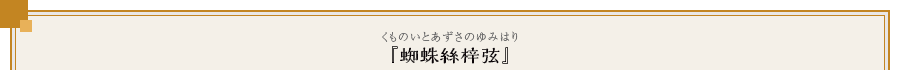 くものいとあずさのゆみはり
『蜘蛛絲梓弦』